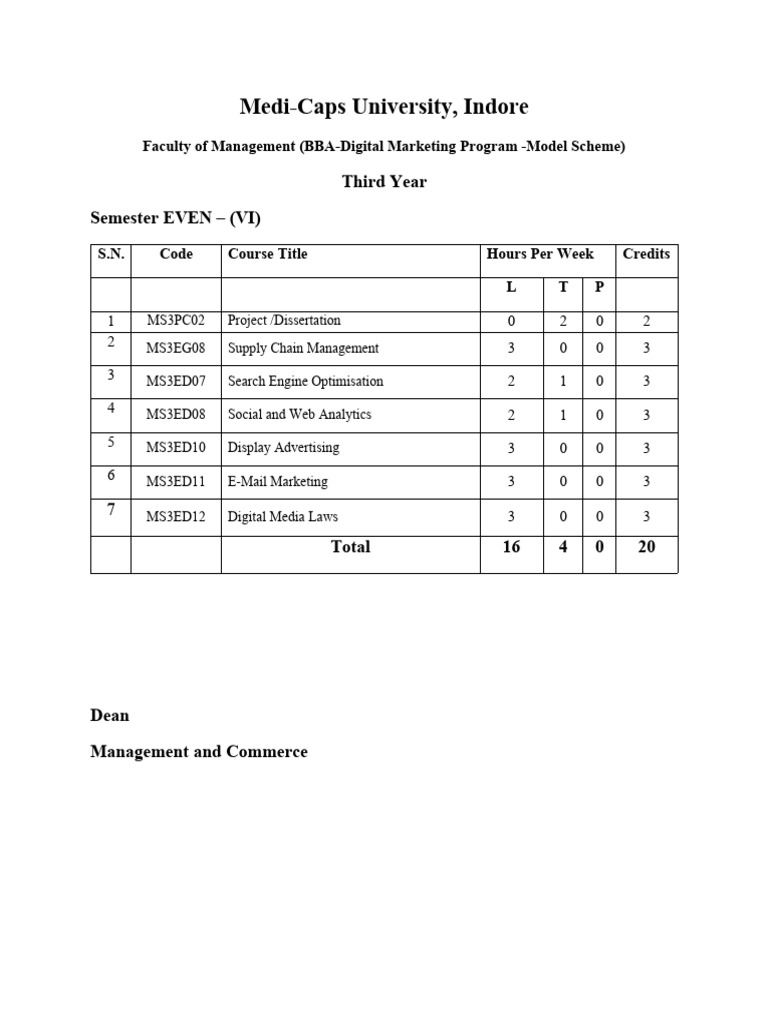 Medi-Caps University, Indore

Faculty of Management (BBA-Digital Marketing Program -Model Scheme)

Third Year

Semester EVEN – (VI)

| S.N. | Code | Course Title | Hours Per Week | | | Credits |
|---|---|---|---|---|---|---|
| | | | L | T | P | |
| 1 | MS3PC02 | Project /Dissertation | 0 | 2 | 0 | 2 |
| 2 | MS3EG08 | Supply Chain Management | 3 | 0 | 0 | 3 |
| 3 | MS3ED07 | Search Engine Optimisation | 2 | 1 | 0 | 3 |
| 4 | MS3ED08 | Social and Web Analytics | 2 | 1 | 0 | 3 |
| 5 | MS3ED10 | Display Advertising | 3 | 0 | 0 | 3 |
| 6 | MS3ED11 | E-Mail Marketing | 3 | 0 | 0 | 3 |
| 7 | MS3ED12 | Digital Media Laws | 3 | 0 | 0 | 3 |
| | | Total | 16 | 4 | 0 | 20 |

Dean

Management and Commerce